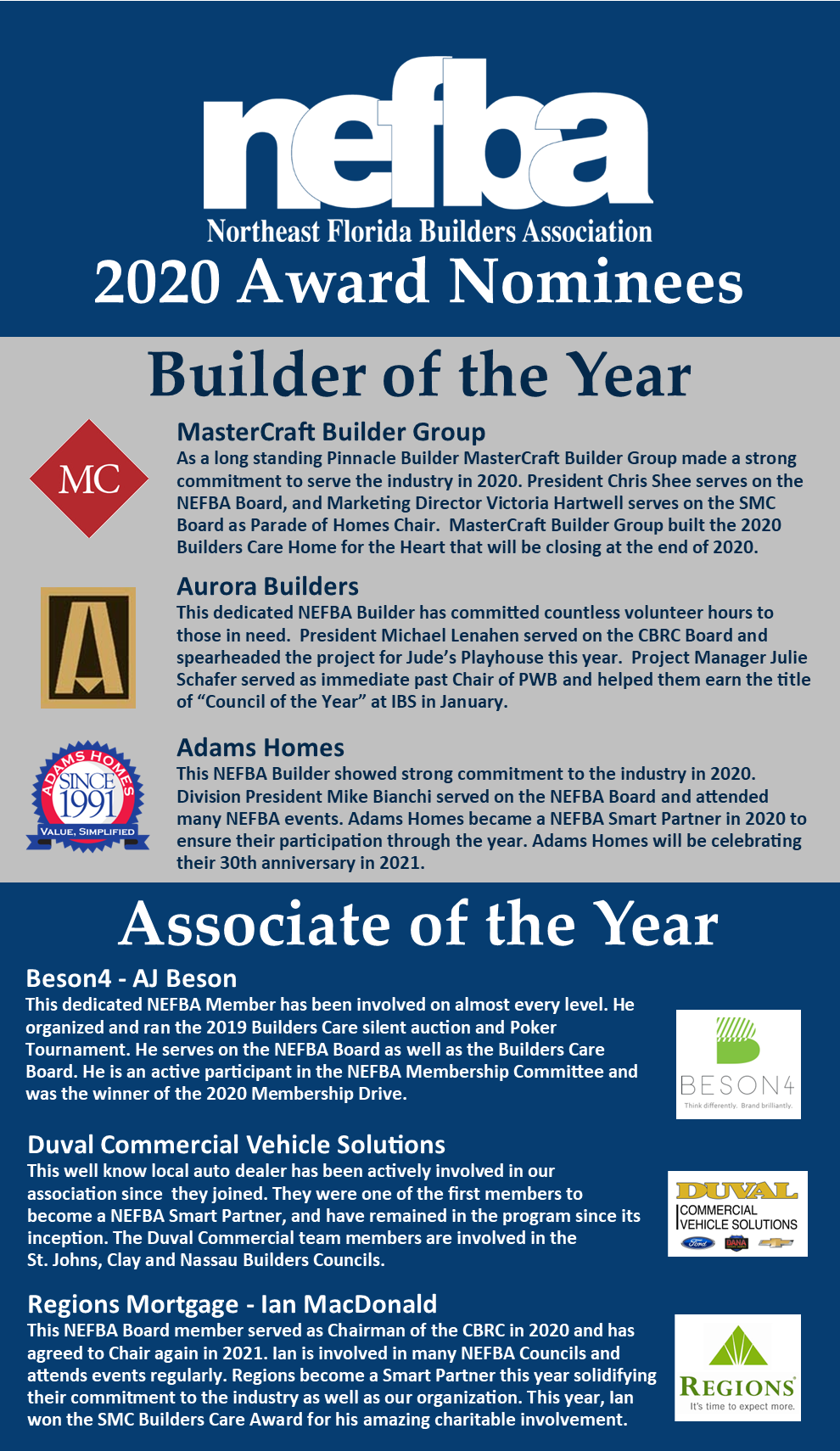 nefba
Northeast Florida Builders Association
2020 Award Nominees

Builder of the Year

MC

MasterCraft Builder Group
As a long standing Pinnacle Builder MasterCraft Builder Group made a strong commitment to serve the industry in 2020. President Chris Shee serves on the NEFBA Board, and Marketing Director Victoria Hartwell serves on the SMC Board as Parade of Homes Chair. MasterCraft Builder Group built the 2020 Builders Care Home for the Heart that will be closing at the end of 2020.

Aurora Builders
This dedicated NEFBA Builder has committed countless volunteer hours to those in need. President Michael Lenahen served on the CBRC Board and spearheaded the project for Jude's Playhouse this year. Project Manager Julie Schafer served as immediate past Chair of PWB and helped them earn the title of "Council of the Year" at IBS in January.

ADAMS HOMES SINCE 1991 VALUE, SIMPLIFIED

Adams Homes
This NEFBA Builder showed strong commitment to the industry in 2020. Division President Mike Bianchi served on the NEFBA Board and attended many NEFBA events. Adams Homes became a NEFBA Smart Partner in 2020 to ensure their participation through the year. Adams Homes will be celebrating their 30th anniversary in 2021.

Associate of the Year

Beson4 - AJ Beson
This dedicated NEFBA Member has been involved on almost every level. He organized and ran the 2019 Builders Care silent auction and Poker Tournament. He serves on the NEFBA Board as well as the Builders Care Board. He is an active participant in the NEFBA Membership Committee and was the winner of the 2020 Membership Drive.

BESON4
Think differently. Brand brilliantly.

Duval Commercial Vehicle Solutions
This well know local auto dealer has been actively involved in our association since they joined. They were one of the first members to become a NEFBA Smart Partner, and have remained in the program since its inception. The Duval Commercial team members are involved in the St. Johns, Clay and Nassau Builders Councils.

DUVAL
COMMERCIAL
VEHICLE SOLUTIONS
Ford DANA

Regions Mortgage - Ian MacDonald
This NEFBA Board member served as Chairman of the CBRC in 2020 and has agreed to Chair again in 2021. Ian is involved in many NEFBA Councils and attends events regularly. Regions become a Smart Partner this year solidifying their commitment to the industry as well as our organization. This year, Ian won the SMC Builders Care Award for his amazing charitable involvement.

REGIONS
It's time to expect more.